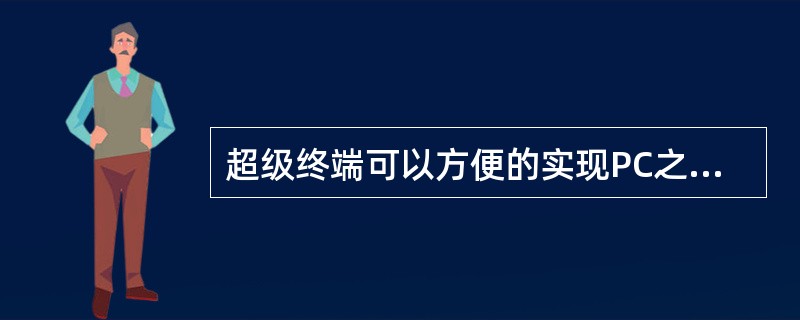 超级终端可以方便的实现PC之...